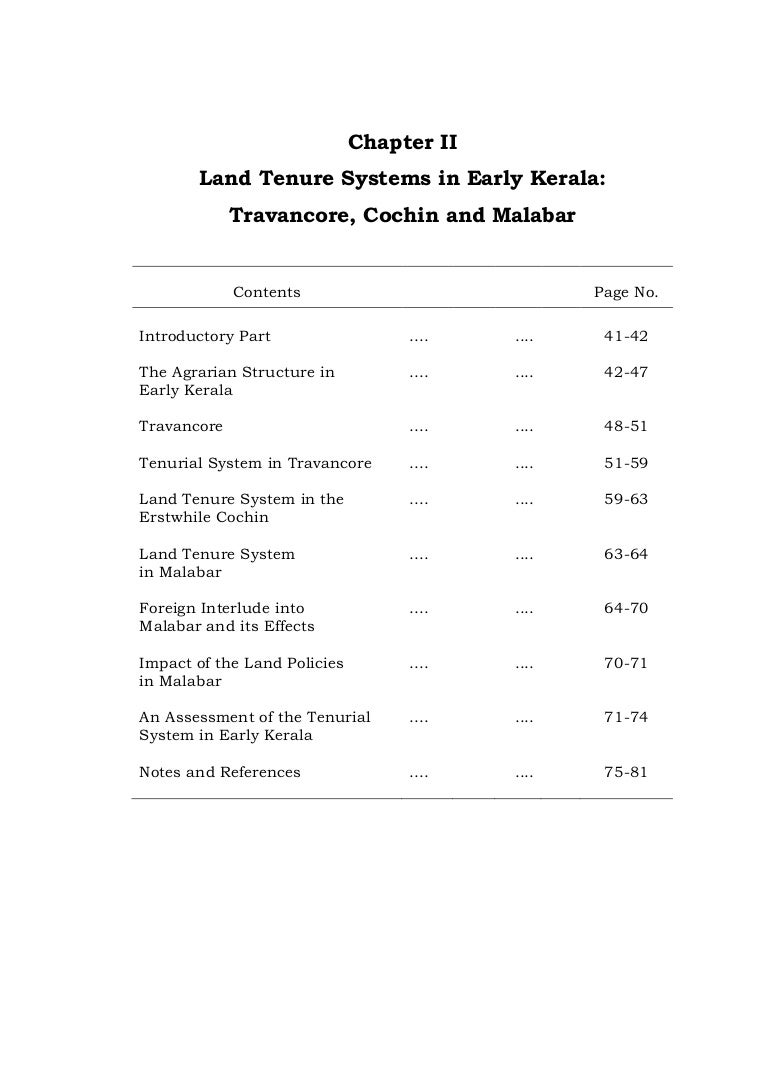 Chapter II

Land Tenure Systems in Early Kerala: Travancore, Cochin and Malabar

| Contents | | | Page No. |
|---|---|---|---|
| Introductory Part | .... | .... | 41-42 |
| The Agrarian Structure in Early Kerala | .... | .... | 42-47 |
| Travancore | .... | .... | 48-51 |
| Tenurial System in Travancore | .... | .... | 51-59 |
| Land Tenure System in the Erstwhile Cochin | .... | .... | 59-63 |
| Land Tenure System in Malabar | .... | .... | 63-64 |
| Foreign Interlude into Malabar and its Effects | .... | .... | 64-70 |
| Impact of the Land Policies in Malabar | .... | .... | 70-71 |
| An Assessment of the Tenurial System in Early Kerala | .... | .... | 71-74 |
| Notes and References | .... | .... | 75-81 |